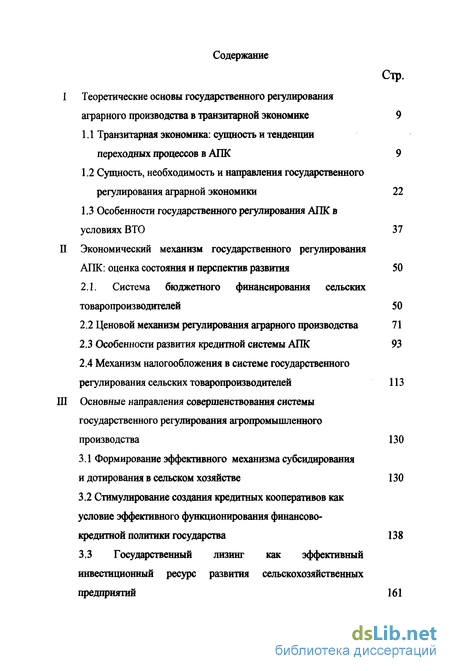 Содержание

Стр.

I Теоретические основы государственного регулирования аграрного производства в транзитарной экономике 9

1.1 Транзитарная экономика: сущность и тенденции переходных процессов в АПК 9

1.2 Сущность, необходимость и направления государственного регулирования аграрной экономики 22

1.3 Особенности государственного регулирования АПК в условиях ВТО 37

II Экономический механизм государственного регулирования АПК: оценка состояния и перспектив развития 50

2.1. Система бюджетного финансирования сельских товаропроизводителей 50

2.2 Ценовой механизм регулирования аграрного производства 71

2.3 Особенности развития кредитной системы АПК 93

2.4 Механизм налогообложения в системе государственного регулирования сельских товаропроизводителей 113

III Основные направления совершенствования системы государственного регулирования агропромышленного производства 130

3.1 Формирование эффективного механизма субсидирования и дотирования в сельском хозяйстве 130

3.2 Стимулирование создания кредитных кооперативов как условие эффективного функционирования финансово-кредитной политики государства 138

3.3 Государственный лизинг как эффективный инвестиционный ресурс развития сельскохозяйственных предприятий 161

dsLib.net
библиотека диссертаций